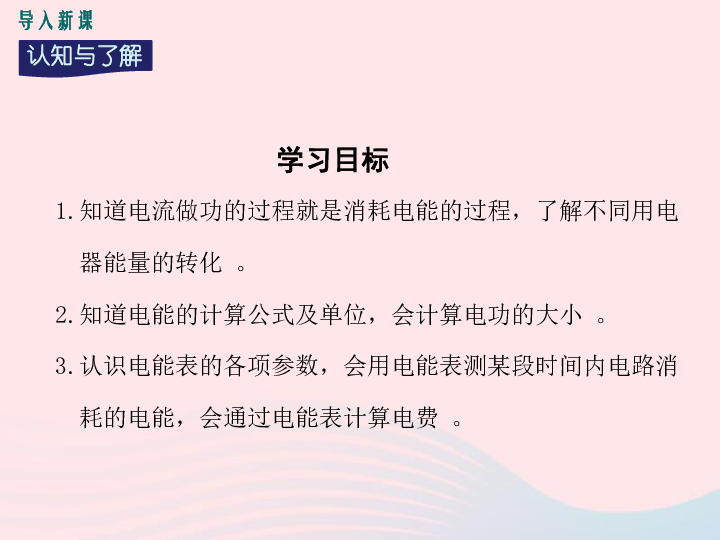 导入新课

认知与了解

学习目标

1. 知道电流做功的过程就是消耗电能的过程，了解不同用电器能量的转化 。

2. 知道电能的计算公式及单位，会计算电功的大小 。

3. 认识电能表的各项参数，会用电能表测某段时间内电路消耗的电能，会通过电能表计算电费 。